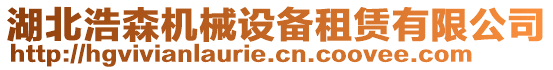 湖北浩森机械设备租赁有限公司
http://hgvivianlaurie.cn.coovee.com